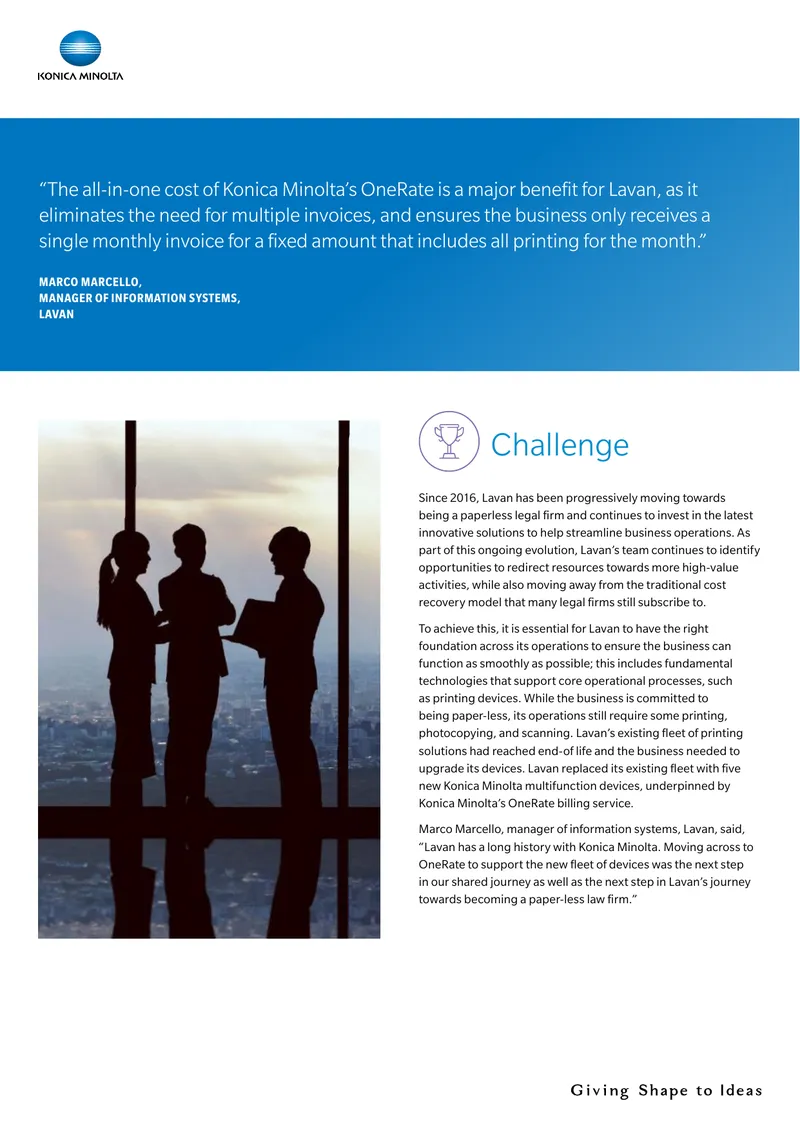 KONICA MINOLTA

"The all-in-one cost of Konica Minolta's OneRate is a major benefit for Lavan, as it eliminates the need for multiple invoices, and ensures the business only receives a single monthly invoice for a fixed amount that includes all printing for the month."

MARCO MARCELLO,
MANAGER OF INFORMATION SYSTEMS,
LAVAN

Challenge

Since 2016, Lavan has been progressively moving towards being a paperless legal firm and continues to invest in the latest innovative solutions to help streamline business operations. As part of this ongoing evolution, Lavan's team continues to identify opportunities to redirect resources towards more high-value activities, while also moving away from the traditional cost recovery model that many legal firms still subscribe to.

To achieve this, it is essential for Lavan to have the right foundation across its operations to ensure the business can function as smoothly as possible; this includes fundamental technologies that support core operational processes, such as printing devices. While the business is committed to being paper-less, its operations still require some printing, photocopying, and scanning. Lavan's existing fleet of printing solutions had reached end-of life and the business needed to upgrade its devices. Lavan replaced its existing fleet with five new Konica Minolta multifunction devices, underpinned by Konica Minolta's OneRate billing service.

Marco Marcello, manager of information systems, Lavan, said, "Lavan has a long history with Konica Minolta. Moving across to OneRate to support the new fleet of devices was the next step in our shared journey as well as the next step in Lavan's journey towards becoming a paper-less law firm."

Giving Shape to Ideas